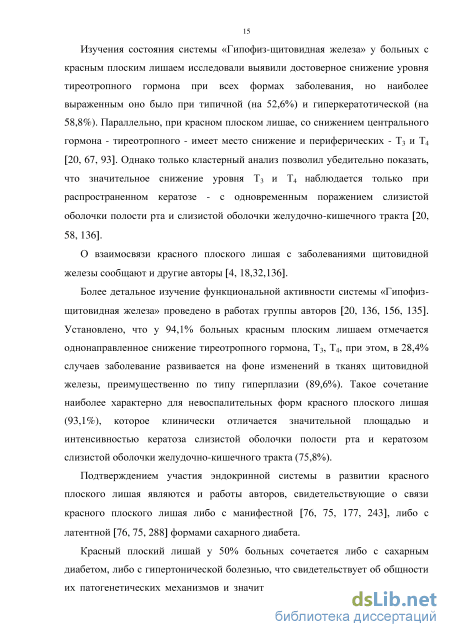 15

Изучения состояния системы «Гипофиз-щитовидная железа» у больных с красным плоским лишаем исследовали выявили достоверное снижение уровня тиреотропного гормона при всех формах заболевания, но наиболее выраженным оно было при типичной (на 52,6%) и гиперкератотической (на 58,8%). Параллельно, при красном плоском лишае, со снижением центрального гормона - тиреотропного - имеет место снижение и периферических - $T_3$ и $T_4$ [20, 67, 93]. Однако только кластерный анализ позволил убедительно показать, что значительное снижение уровня $T_3$ и $T_4$ наблюдается только при распространенном кератозе - с одновременным поражением слизистой оболочки полости рта и слизистой оболочки желудочно-кишечного тракта [20, 58, 136].

О взаимосвязи красного плоского лишая с заболеваниями щитовидной железы сообщают и другие авторы [4, 18,32,136].

Более детальное изучение функциональной активности системы «Гипофиз-щитовидная железа» проведено в работах группы авторов [20, 136, 156, 135]. Установлено, что у 94,1% больных красным плоским лишаем отмечается однонаправленное снижение тиреотропного гормона, $T_3$, $T_4$, при этом, в 28,4% случаев заболевание развивается на фоне изменений в тканях щитовидной железы, преимущественно по типу гиперплазии (89,6%). Такое сочетание наиболее характерно для невоспалительных форм красного плоского лишая (93,1%), которое клинически отличается значительной площадью и интенсивностью кератоза слизистой оболочки полости рта и кератозом слизистой оболочки желудочно-кишечного тракта (75,8%).

Подтверждением участия эндокринной системы в развитии красного плоского лишая являются и работы авторов, свидетельствующие о связи красного плоского лишая либо с манифестной [76, 75, 177, 243], либо с латентной [76, 75, 288] формами сахарного диабета.

Красный плоский лишай у 50% больных сочетается либо с сахарным диабетом, либо с гипертонической болезнью, что свидетельствует об общности их патогенетических механизмов и значит

dsLib.net
библиотека диссертаций